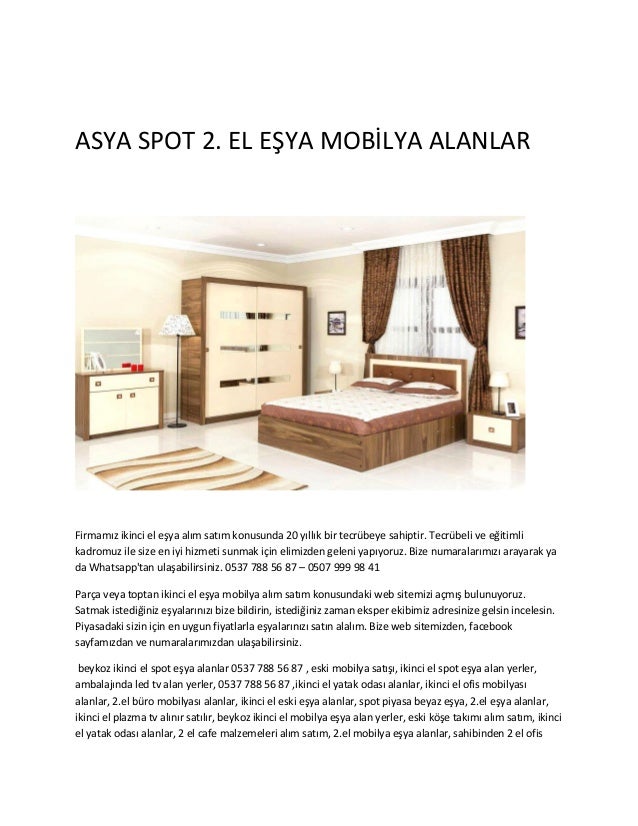 ASYA SPOT 2. EL EŞYA MOBİLYA ALANLAR

Firmamız ikinci el eşya alım satım konusunda 20 yıllık bir tecrübeye sahiptir. Tecrübeli ve eğitimli kadromuz ile size en iyi hizmeti sunmak için elimizden geleni yapıyoruz. Bize numaralarımızı arayarak ya da Whatsapp'tan ulaşabilirsiniz. 0537 788 56 87 – 0507 999 98 41

Parça veya toptan ikinci el eşya mobilya alım satım konusundaki web sitemizi açmış bulunuyoruz. Satmak istediğiniz eşyalarınızı bize bildirin, istediğiniz zaman eksper ekibimiz adresinize gelsin incelesin. Piyasadaki sizin için en uygun fiyatlarla eşyalarınızı satın alalım. Bize web sitemizden, facebook sayfamızdan ve numaralarımızdan ulaşabilirsiniz.

beykoz ikinci el spot eşya alanlar 0537 788 56 87 , eski mobilya satışı, ikinci el spot eşya alan yerler, ambalajında led tv alan yerler, 0537 788 56 87 ,ikinci el yatak odası alanlar, ikinci el ofis mobilyası alanlar, 2.el büro mobilyası alanlar, ikinci el eski eşya alanlar, spot piyasa beyaz eşya, 2.el eşya alanlar, ikinci el plazma tv alınır satılır, beykoz ikinci el mobilya eşya alan yerler, eski köşe takımı alım satım, ikinci el yatak odası alanlar, 2 el cafe malzemeleri alım satım, 2.el mobilya eşya alanlar, sahibinden 2 el ofis